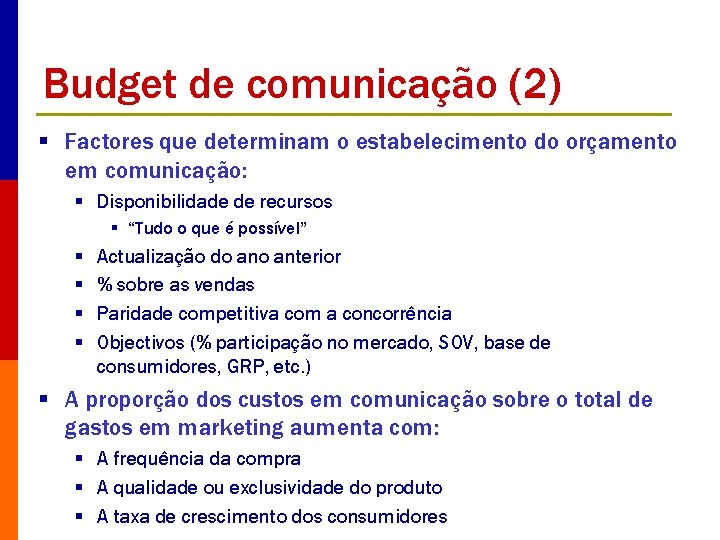 Budget de comunicação (2)

▪ Factores que determinam o estabelecimento do orçamento em comunicação:
 ▪ Disponibilidade de recursos
  ▪ "Tudo o que é possível"
 ▪ Actualização do ano anterior
 ▪ % sobre as vendas
 ▪ Paridade competitiva com a concorrência
 ▪ Objectivos (% participação no mercado, SOV, base de consumidores, GRP, etc.)
▪ A proporção dos custos em comunicação sobre o total de gastos em marketing aumenta com:
 ▪ A frequência da compra
 ▪ A qualidade ou exclusividade do produto
 ▪ A taxa de crescimento dos consumidores